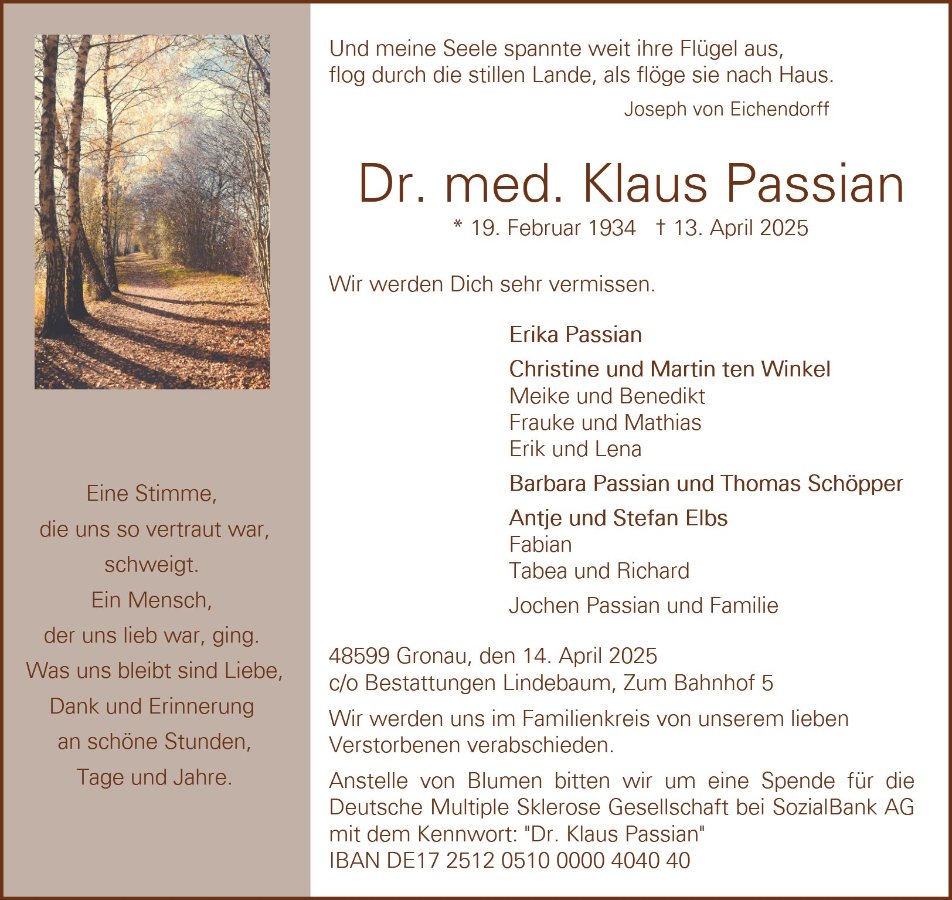 Eine Stimme,
die uns so vertraut war,
schweigt.
Ein Mensch,
der uns lieb war, ging.
Was uns bleibt sind Liebe,
Dank und Erinnerung
an schöne Stunden,
Tage und Jahre.

Und meine Seele spannte weit ihre Flügel aus,
flog durch die stillen Lande, als flöge sie nach Haus.

Joseph von Eichendorff

Dr. med. Klaus Passian

* 19. Februar 1934 † 13. April 2025

Wir werden Dich sehr vermissen.

Erika Passian

Christine und Martin ten Winkel
Meike und Benedikt
Frauke und Mathias
Erik und Lena

Barbara Passian und Thomas Schöpper

Antje und Stefan Elbs
Fabian
Tabea und Richard

Jochen Passian und Familie

48599 Gronau, den 14. April 2025
c/o Bestattungen Lindebaum, Zum Bahnhof 5

Wir werden uns im Familienkreis von unserem lieben Verstorbenen verabschieden.

Anstelle von Blumen bitten wir um eine Spende für die Deutsche Multiple Sklerose Gesellschaft bei SozialBank AG mit dem Kennwort: "Dr. Klaus Passian"
IBAN DE17 2512 0510 0000 4040 40